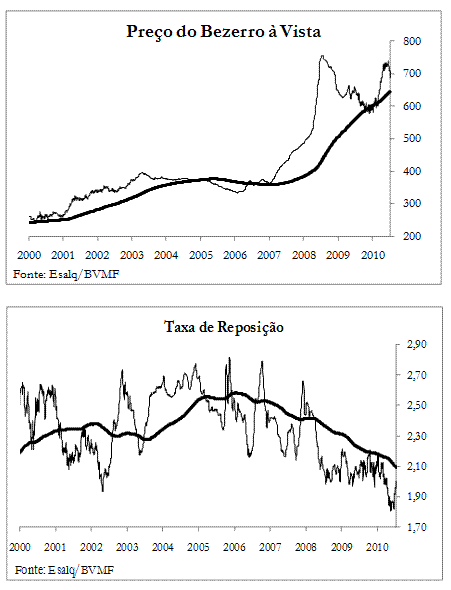 Preço do Bezerro à Vista

800
700
600
500
400
300
200

2000 2001 2002 2003 2004 2005 2006 2007 2008 2009 2010

Fonte: Esalq/BVMF

Taxa de Reposição

2,90
2,70
2,50
2,30
2,10
1,90
1,70

2000 2001 2002 2003 2004 2005 2006 2007 2008 2009 2010

Fonte: Esalq/BVMF